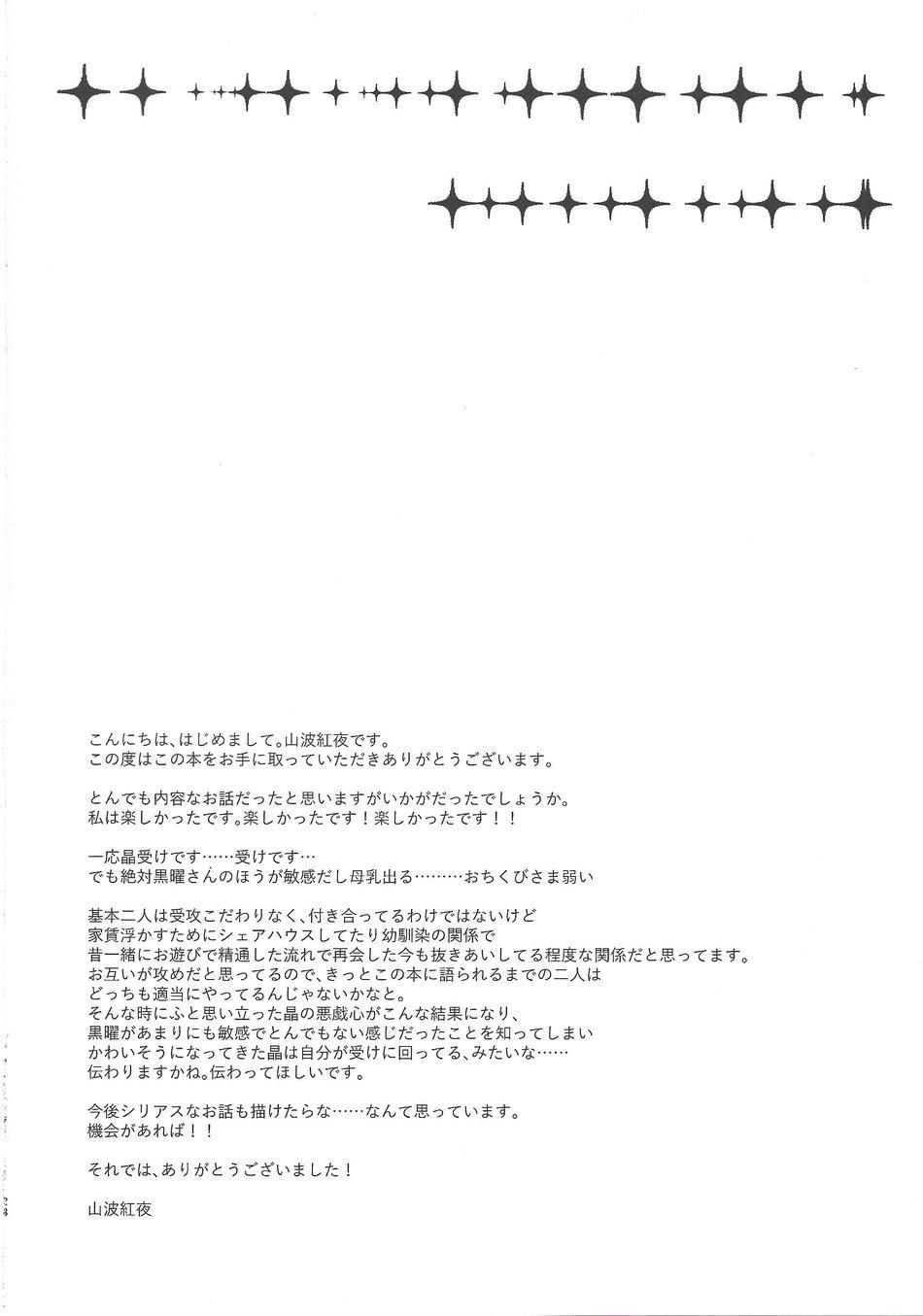 こんにちは、はじめまして。山波紅夜です。
この度はこの本をお手に取っていただきありがとうございます。

とんでも内容なお話だったと思いますがいかがだったでしょうか。
私は楽しかったです。楽しかったです！楽しかったです！！

一応晶受けです……受けです…
でも絶対黒曜さんのほうが敏感だし母乳出る………おちくびさま弱い

基本二人は受攻こだわりなく、付き合ってるわけではないけど
家賃浮かすためにシェアハウスしてたり幼馴染の関係で
昔一緒にお遊びで精通した流れで再会した今も抜きあいしてる程度な関係だと思ってます。
お互いが攻めだと思ってるので、きっとこの本に語られるまでの二人は
どっちも適当にやってるんじゃないかなと。
そんな時にふと思い立った晶の悪戯心がこんな結果になり、
黒曜があまりにも敏感でとんでもない感じだったことを知ってしまい
かわいそうになってきた晶は自分が受けに回ってる、みたいな……
伝わりますかね。伝わってほしいです。

今後シリアスなお話も描けたらな……なんて思っています。
機会があれば！！

それでは、ありがとうございました！

山波紅夜